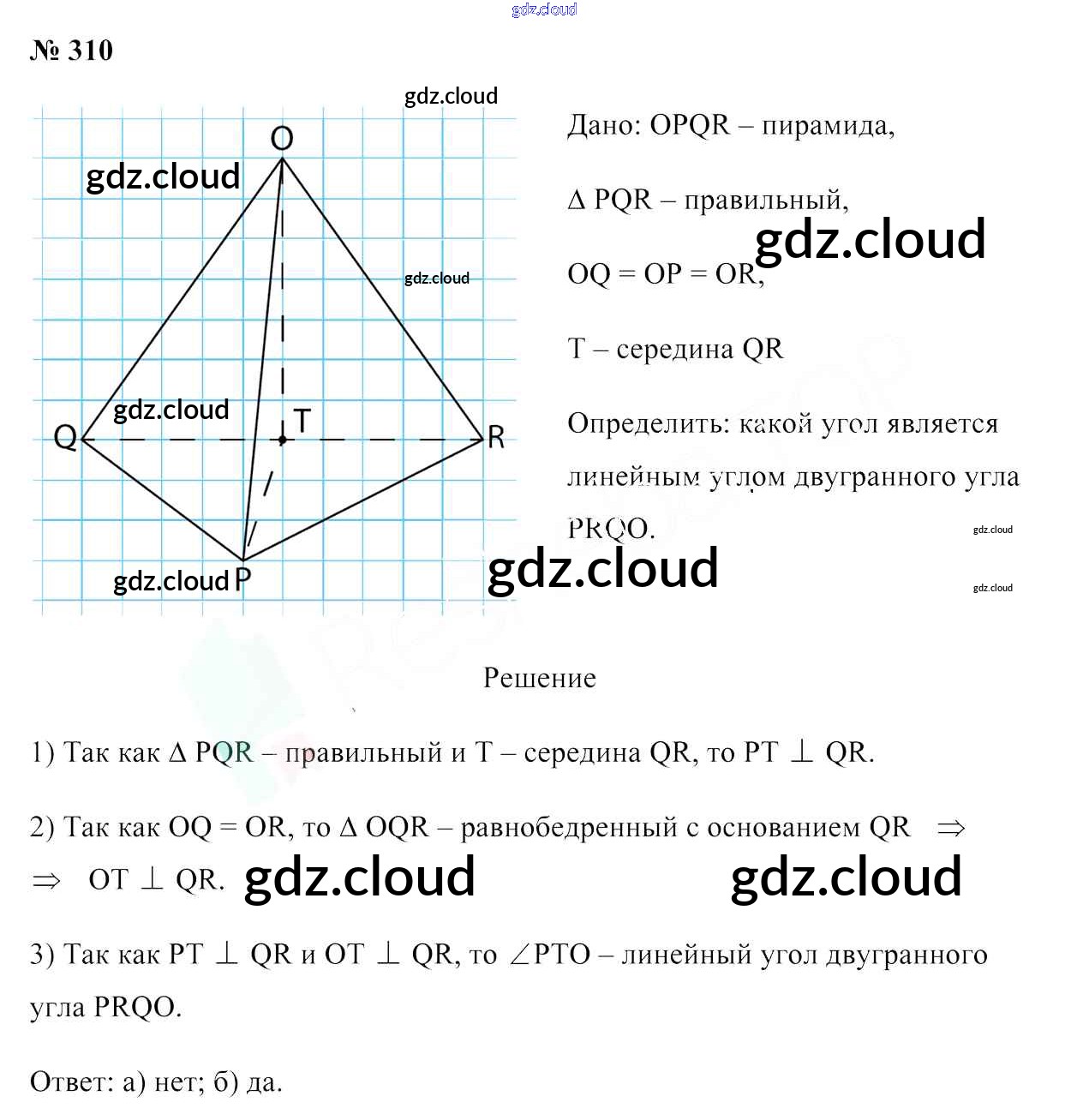 gdz.cloud

№ 310

gdz.cloud

O

gdz.cloud

gdz.cloud

gdz.cloud

Q

T

R

gdz.cloud P

Дано: OPQR – пирамида,

Δ PQR – правильный,

gdz.cloud

OQ = OP = OR,

T – середина QR

Определить: какой угол является линейным углом двугранного угла PRQO.

gdz.cloud

gdz.cloud

gdz.cloud

Решение

1) Так как Δ PQR – правильный и T – середина QR, то PT ⊥ QR.

2) Так как OQ = OR, то Δ OQR – равнобедренный с основанием QR ⇒ ⇒ OT ⊥ QR. gdz.cloud gdz.cloud

3) Так как PT ⊥ QR и OT ⊥ QR, то ∠PTO – линейный угол двугранного угла PRQO.

Ответ: а) нет; б) да.